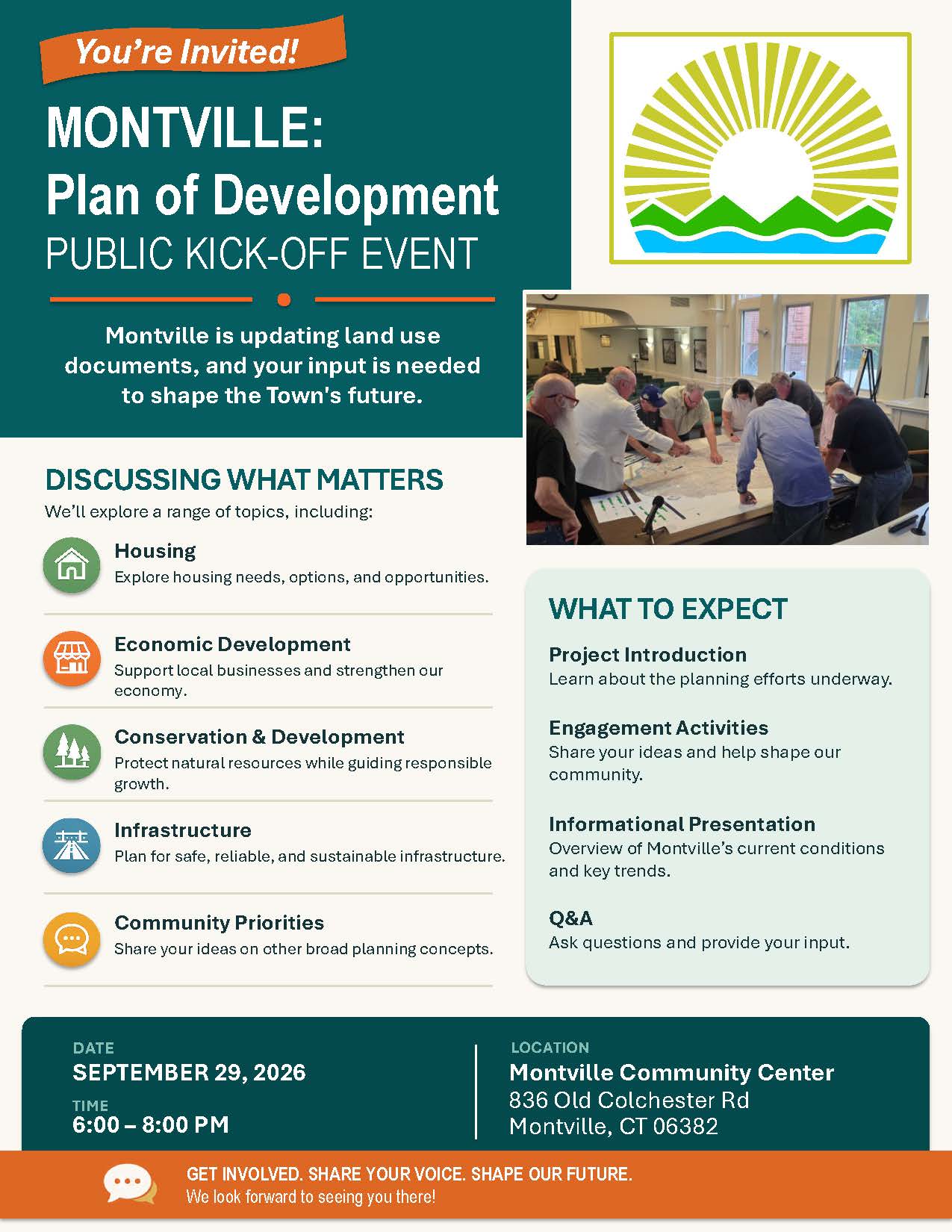 You're Invited!

MONTVILLE:
Plan of Development
PUBLIC KICK-OFF EVENT

Montville is updating land use documents, and your input is needed to shape the Town's future.

DISCUSSING WHAT MATTERS

We'll explore a range of topics, including:

Housing
Explore housing needs, options, and opportunities.

Economic Development
Support local businesses and strengthen our economy.

Conservation & Development
Protect natural resources while guiding responsible growth.

Infrastructure
Plan for safe, reliable, and sustainable infrastructure.

Community Priorities
Share your ideas on other broad planning concepts.

WHAT TO EXPECT

Project Introduction
Learn about the planning efforts underway.

Engagement Activities
Share your ideas and help shape our community.

Informational Presentation
Overview of Montville's current conditions and key trends.

Q&A
Ask questions and provide your input.

DATE
SEPTEMBER 29, 2026

TIME
6:00 – 8:00 PM

LOCATION
Montville Community Center
836 Old Colchester Rd
Montville, CT 06382

GET INVOLVED. SHARE YOUR VOICE. SHAPE OUR FUTURE.
We look forward to seeing you there!